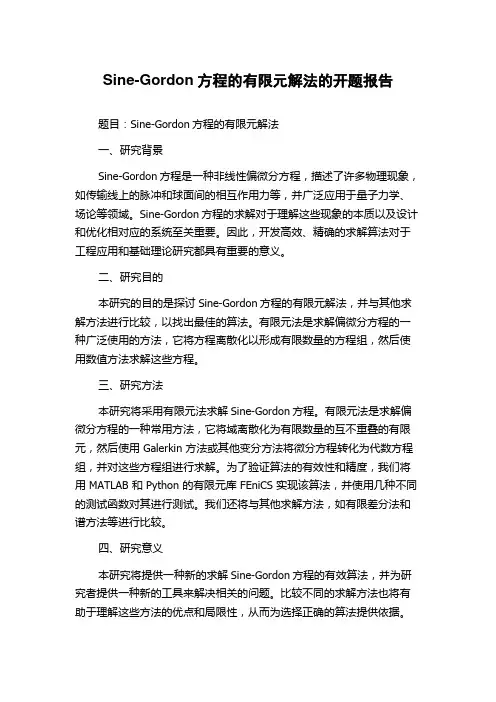 Sine-Gordon 方程的有限元解法的开题报告

题目：Sine-Gordon 方程的有限元解法

一、研究背景

Sine-Gordon 方程是一种非线性偏微分方程，描述了许多物理现象，如传输线上的脉冲和球面间的相互作用力等，并广泛应用于量子力学、场论等领域。Sine-Gordon 方程的求解对于理解这些现象的本质以及设计和优化相对应的系统至关重要。因此，开发高效、精确的求解算法对于工程应用和基础理论研究都具有重要的意义。

二、研究目的

本研究的目的是探讨 Sine-Gordon 方程的有限元解法，并与其他求解方法进行比较，以找出最佳的算法。有限元法是求解偏微分方程的一种广泛使用的方法，它将方程离散化以形成有限数量的方程组，然后使用数值方法求解这些方程。

三、研究方法

本研究将采用有限元法求解 Sine-Gordon 方程。有限元法是求解偏微分方程的一种常用方法，它将域离散化为有限数量的互不重叠的有限元，然后使用 Galerkin 方法或其他变分方法将微分方程转化为代数方程组，并对这些方程组进行求解。为了验证算法的有效性和精度，我们将用 MATLAB 和 Python 的有限元库 FEniCS 实现该算法，并使用几种不同的测试函数对其进行测试。我们还将与其他求解方法，如有限差分法和谱方法等进行比较。

四、研究意义

本研究将提供一种新的求解 Sine-Gordon 方程的有效算法，并为研究者提供一种新的工具来解决相关的问题。比较不同的求解方法也将有助于理解这些方法的优点和局限性，从而为选择正确的算法提供依据。